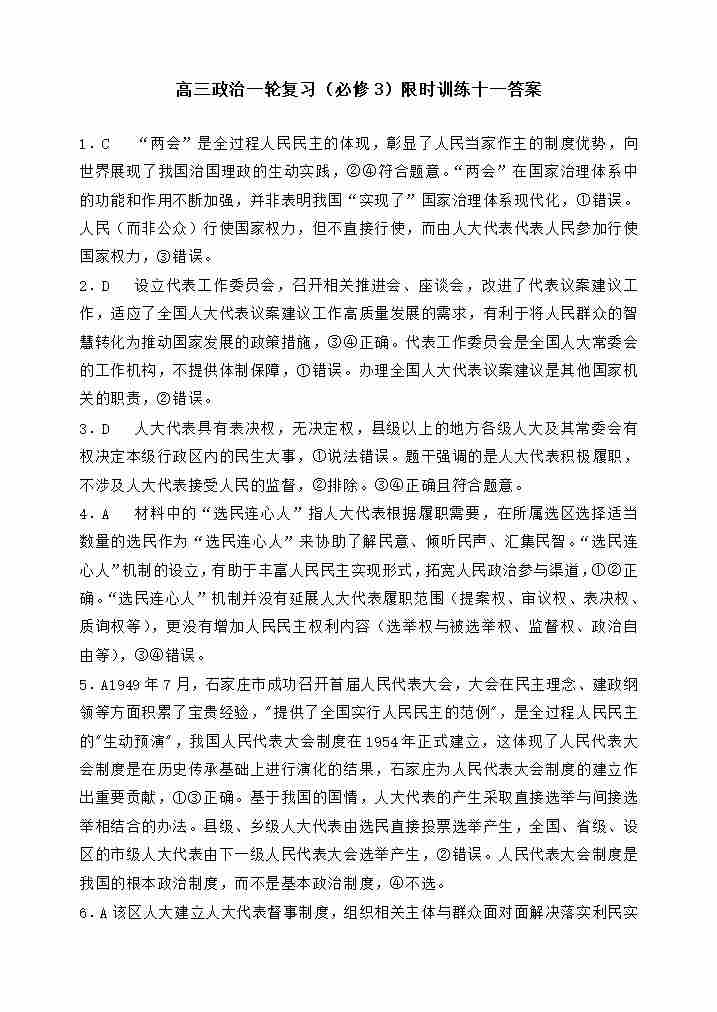 高三政治一轮复习（必修3）限时训练十一答案

1．C “两会”是全过程人民民主的体现，彰显了人民当家作主的制度优势，向世界展现了我国治国理政的生动实践，②④符合题意。“两会”在国家治理体系中的功能和作用不断加强，并非表明我国“实现了”国家治理体系现代化，①错误。人民（而非公众）行使国家权力，但不直接行使，而由人大代表代表人民参加行使国家权力，③错误。

2．D 设立代表工作委员会，召开相关推进会、座谈会，改进了代表议案建议工作，适应了全国人大代表议案建议工作高质量发展的需求，有利于将人民群众的智慧转化为推动国家发展的政策措施，③④正确。代表工作委员会是全国人大常委会的工作机构，不提供体制保障，①错误。办理全国人大代表议案建议是其他国家机关的职责，②错误。

3．D 人大代表具有表决权，无决定权，县级以上的地方各级人大及其常委会有权决定本级行政区内的民生大事，①说法错误。题干强调的是人大代表积极履职，不涉及人大代表接受人民的监督，②排除。③④正确且符合题意。

4．A 材料中的“选民连心人”指人大代表根据履职需要，在所属选区选择适当数量的选民作为“选民连心人”来协助了解民意、倾听民声、汇集民智。“选民连心人”机制的设立，有助于丰富人民民主实现形式，拓宽人民政治参与渠道，①②正确。“选民连心人”机制并没有延展人大代表履职范围（提案权、审议权、表决权、质询权等），更没有增加人民民主权利内容（选举权与被选举权、监督权、政治自由等），③④错误。

5．A1949年7月，石家庄市成功召开首届人民代表大会，大会在民主理念、建政纲领等方面积累了宝贵经验，"提供了全国实行人民民主的范例"，是全过程人民民主的"生动预演"，我国人民代表大会制度在1954年正式建立，这体现了人民代表大会制度是在历史传承基础上进行演化的结果，石家庄为人民代表大会制度的建立作出重要贡献，①③正确。基于我国的国情，人大代表的产生采取直接选举与间接选举相结合的办法。县级、乡级人大代表由选民直接投票选举产生，全国、省级、设区的市级人大代表由下一级人民代表大会选举产生，②错误。人民代表大会制度是我国的根本政治制度，而不是基本政治制度，④不选。

6．A该区人大建立人大代表督事制度，组织相关主体与群众面对面解决落实利民实